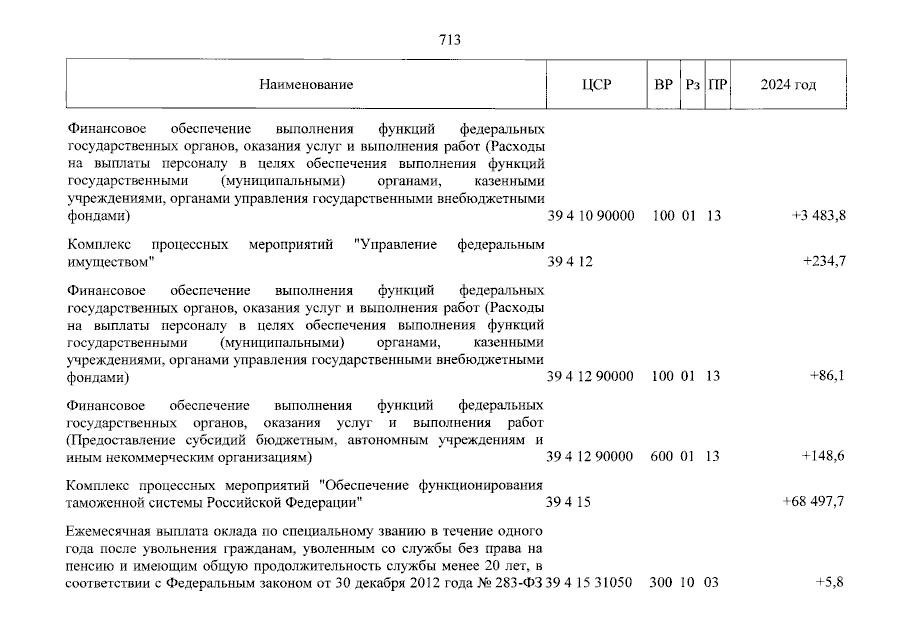 713

| Наименование | ЦСР | ВР | Рз | ПР | 2024 год |
|---|---|---|---|---|---|
| Финансовое обеспечение выполнения функций федеральных государственных органов, оказания услуг и выполнения работ (Расходы на выплаты персоналу в целях обеспечения выполнения функций государственными (муниципальными) органами, казенными учреждениями, органами управления государственными внебюджетными фондами) | 39 4 10 90000 | 100 | 01 | 13 | +3 483,8 |
| Комплекс процессных мероприятий "Управление федеральным имуществом" | 39 4 12 | | | | +234,7 |
| Финансовое обеспечение выполнения функций федеральных государственных органов, оказания услуг и выполнения работ (Расходы на выплаты персоналу в целях обеспечения выполнения функций государственными (муниципальными) органами, казенными учреждениями, органами управления государственными внебюджетными фондами) | 39 4 12 90000 | 100 | 01 | 13 | +86,1 |
| Финансовое обеспечение выполнения функций федеральных государственных органов, оказания услуг и выполнения работ (Предоставление субсидий бюджетным, автономным учреждениям и иным некоммерческим организациям) | 39 4 12 90000 | 600 | 01 | 13 | +148,6 |
| Комплекс процессных мероприятий "Обеспечение функционирования таможенной системы Российской Федерации" | 39 4 15 | | | | +68 497,7 |
| Ежемесячная выплата оклада по специальному званию в течение одного года после увольнения гражданам, уволенным со службы без права на пенсию и имеющим общую продолжительность службы менее 20 лет, в соответствии с Федеральным законом от 30 декабря 2012 года № 283-ФЗ | 39 4 15 31050 | 300 | 10 | 03 | +5,8 |